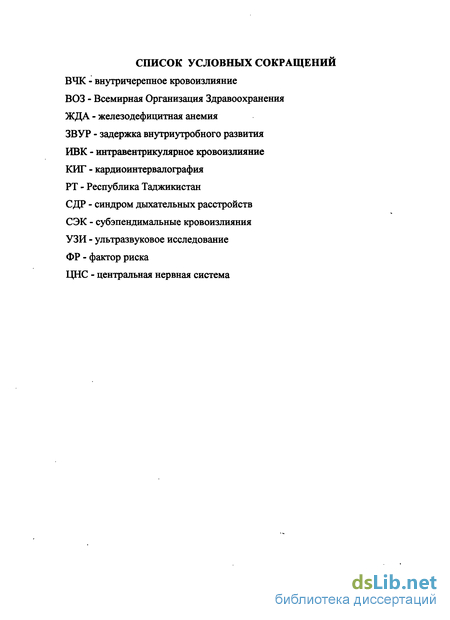 СПИСОК УСЛОВНЫХ СОКРАЩЕНИЙ

ВЧК - внутричерепное кровоизлияние

ВОЗ - Всемирная Организация Здравоохранения

ЖДА - железодефицитная анемия

ЗВУР - задержка внутриутробного развития

ИВК - интравентрикулярное кровоизлияние

КИГ - кардиоинтервалография

РТ - Республика Таджикистан

СДР - синдром дыхательных расстройств

СЭК - субэпендимальные кровоизлияния

УЗИ - ультразвуковое исследование

ФР - фактор риска

ЦНС - центральная нервная система

dsLib.net
библиотека диссертаций